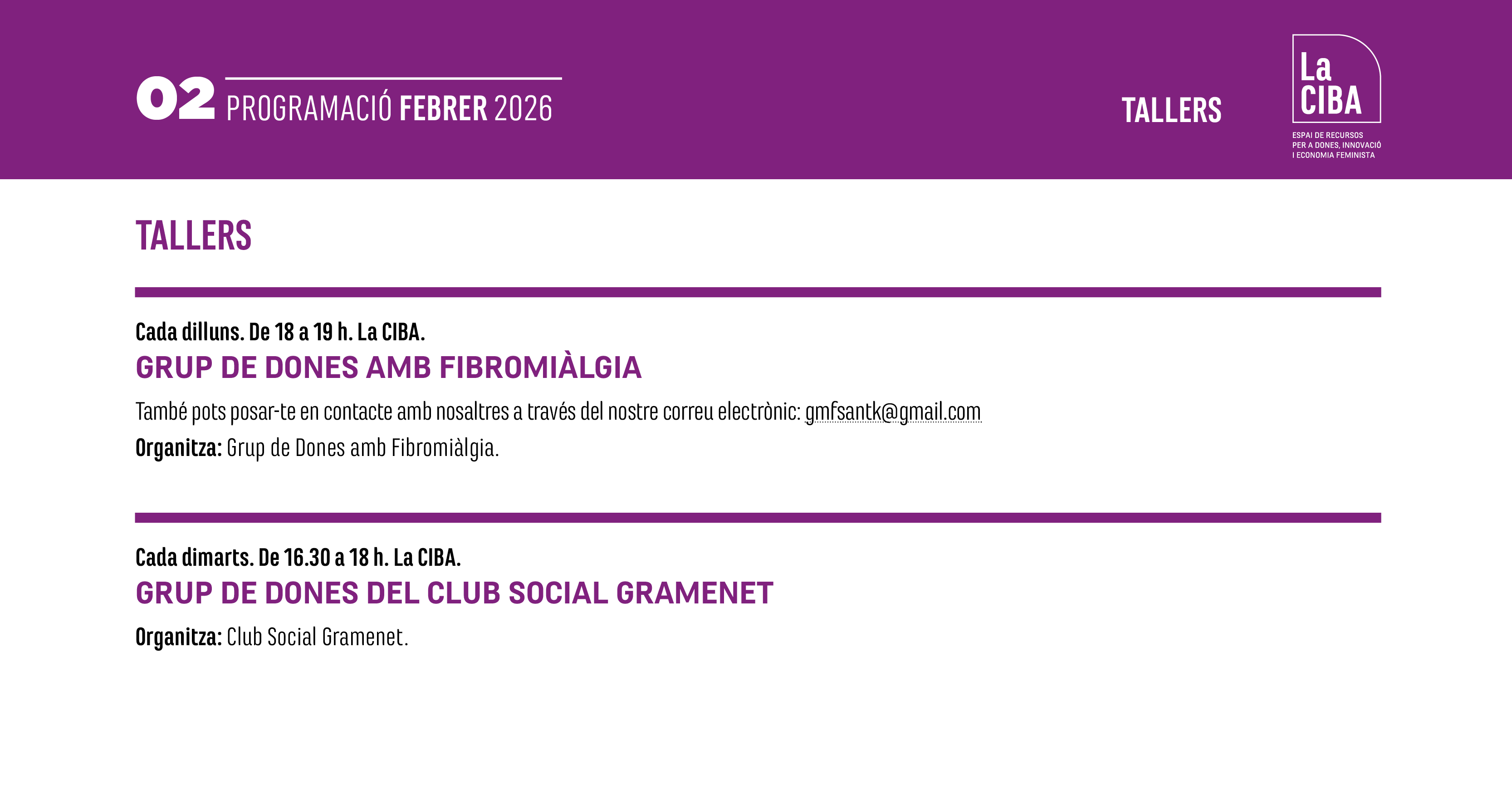 02 PROGRAMACIÓ FEBRER 2026

TALLERS

La
CIBA
ESPAI DE RECURSOS
PER A DONES, INNOVACIÓ
I ECONOMIA FEMINISTA

TALLERS

Cada dilluns. De 18 a 19 h. La CIBA.
GRUP DE DONES AMB FIBROMIÀLGIA

També pots posar-te en contacte amb nosaltres a través del nostre correu electrònic: gmfsantk@gmail.com

Organitza: Grup de Dones amb Fibromiàlgia.

Cada dimarts. De 16.30 a 18 h. La CIBA.
GRUP DE DONES DEL CLUB SOCIAL GRAMENET

Organitza: Club Social Gramenet.